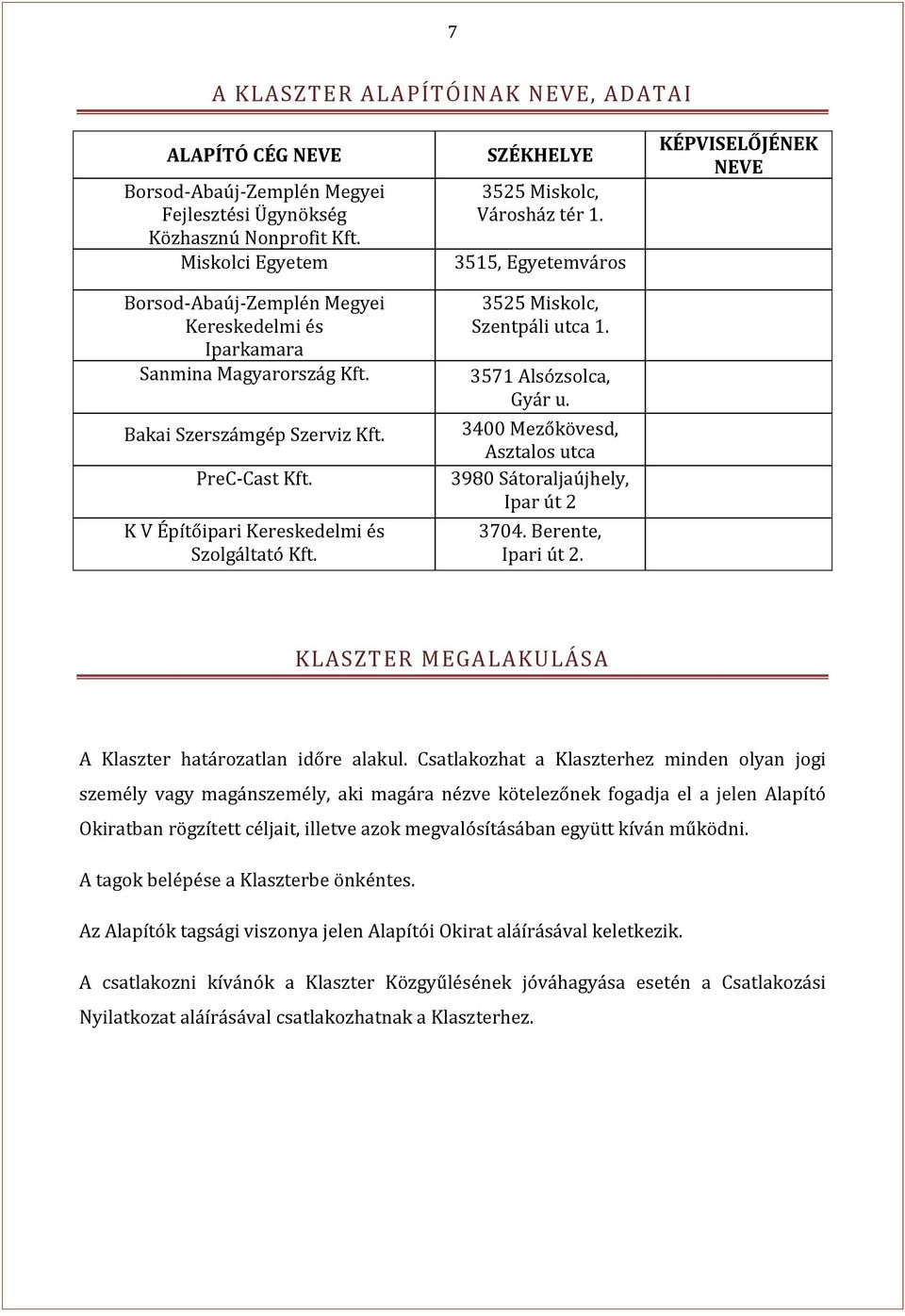 7

A KLASZTER ALAPÍTÓINAK NEVE, ADATAI

| ALAPÍTÓ CÉG NEVE | SZÉKHELYE | KÉPVISELŐJÉNEK NEVE |
|---|---|---|
| Borsod-Abaúj-Zemplén Megyei Fejlesztési Ügynökség Közhasznú Nonprofit Kft. | 3525 Miskolc, Városház tér 1. | |
| Miskolci Egyetem | 3515, Egyetemváros | |
| Borsod-Abaúj-Zemplén Megyei Kereskedelmi és Iparkamara | 3525 Miskolc, Szentpáli utca 1. | |
| Sanmina Magyarország Kft. | 3571 Alsózsolca, Gyár u. | |
| Bakai Szerszámgép Szerviz Kft. | 3400 Mezőkövesd, Asztalos utca | |
| PreC-Cast Kft. | 3980 Sátoraljaújhely, Ipar út 2 | |
| K V Építőipari Kereskedelmi és Szolgáltató Kft. | 3704. Berente, Ipari út 2. | |

KLASZTER MEGALAKULÁSA

A Klaszter határozatlan időre alakul. Csatlakozhat a Klaszterhez minden olyan jogi személy vagy magánszemély, aki magára nézve kötelezőnek fogadja el a jelen Alapító Okiratban rögzített céljait, illetve azok megvalósításában együtt kíván működni.

A tagok belépése a Klaszterbe önkéntes.

Az Alapítók tagsági viszonya jelen Alapítói Okirat aláírásával keletkezik.

A csatlakozni kívánók a Klaszter Közgyűlésének jóváhagyása esetén a Csatlakozási Nyilatkozat aláírásával csatlakozhatnak a Klaszterhez.